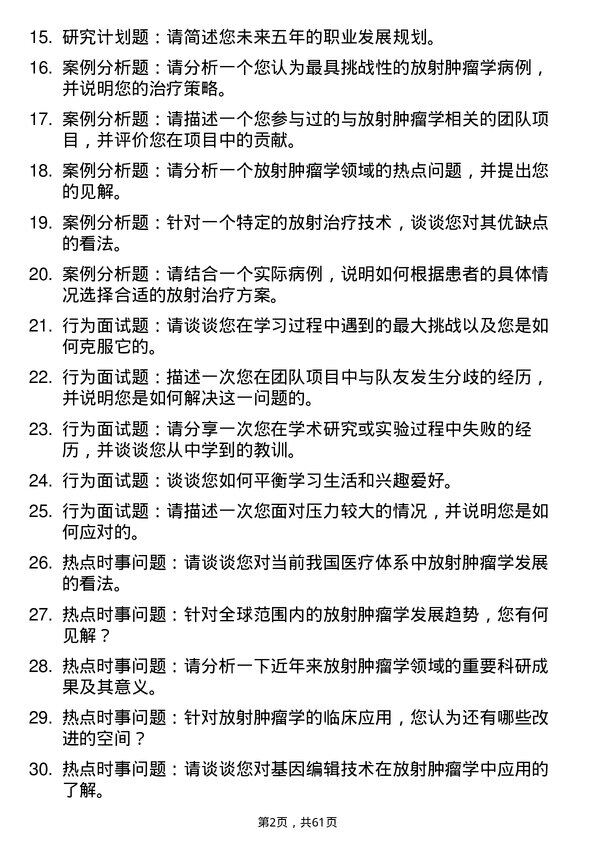 15. 研究计划题：请简述您未来五年的职业发展规划。

16. 案例分析题：请分析一个您认为最具挑战性的放射肿瘤学病例，并说明您的治疗策略。

17. 案例分析题：请描述一个您参与过的与放射肿瘤学相关的团队项目，并评价您在项目中的贡献。

18. 案例分析题：请分析一个放射肿瘤学领域的热点问题，并提出您的见解。

19. 案例分析题：针对一个特定的放射治疗技术，谈谈您对其优缺点的看法。

20. 案例分析题：请结合一个实际病例，说明如何根据患者的具体情况选择合适的放射治疗方案。

21. 行为面试题：请谈谈您在学习过程中遇到的最大挑战以及您是如何克服它的。

22. 行为面试题：描述一次您在团队项目中与队友发生分歧的经历，并说明您是如何解决这一问题的。

23. 行为面试题：请分享一次您在学术研究或实验过程中失败的经历，并谈谈您从中学到的教训。

24. 行为面试题：谈谈您如何平衡学习生活和兴趣爱好。

25. 行为面试题：请描述一次您面对压力较大的情况，并说明您是如何应对的。

26. 热点时事问题：请谈谈您对当前我国医疗体系中放射肿瘤学发展的看法。

27. 热点时事问题：针对全球范围内的放射肿瘤学发展趋势，您有何见解？

28. 热点时事问题：请分析一下近年来放射肿瘤学领域的重要科研成果及其意义。

29. 热点时事问题：针对放射肿瘤学的临床应用，您认为还有哪些改进的空间？

30. 热点时事问题：请谈谈您对基因编辑技术在放射肿瘤学中应用的了解。

第2页，共61页